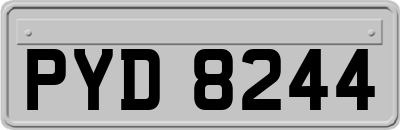 PYD 8244